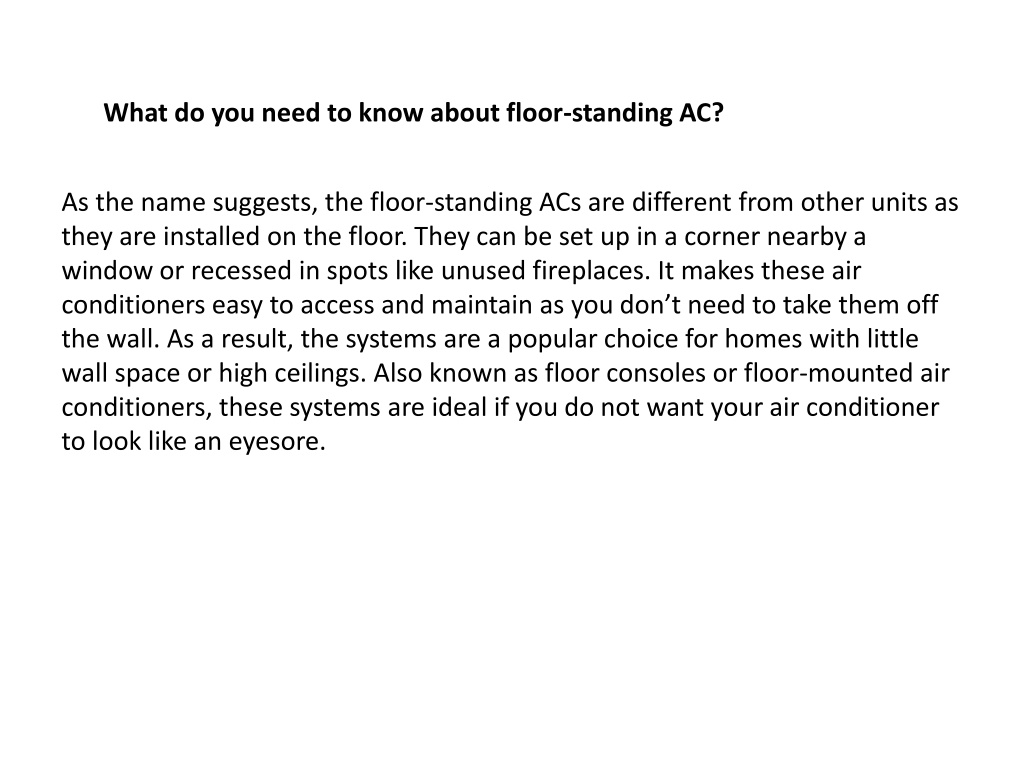 What do you need to know about floor-standing AC?

As the name suggests, the floor-standing ACs are different from other units as they are installed on the floor. They can be set up in a corner nearby a window or recessed in spots like unused fireplaces. It makes these air conditioners easy to access and maintain as you don’t need to take them off the wall. As a result, the systems are a popular choice for homes with little wall space or high ceilings. Also known as floor consoles or floor-mounted air conditioners, these systems are ideal if you do not want your air conditioner to look like an eyesore.